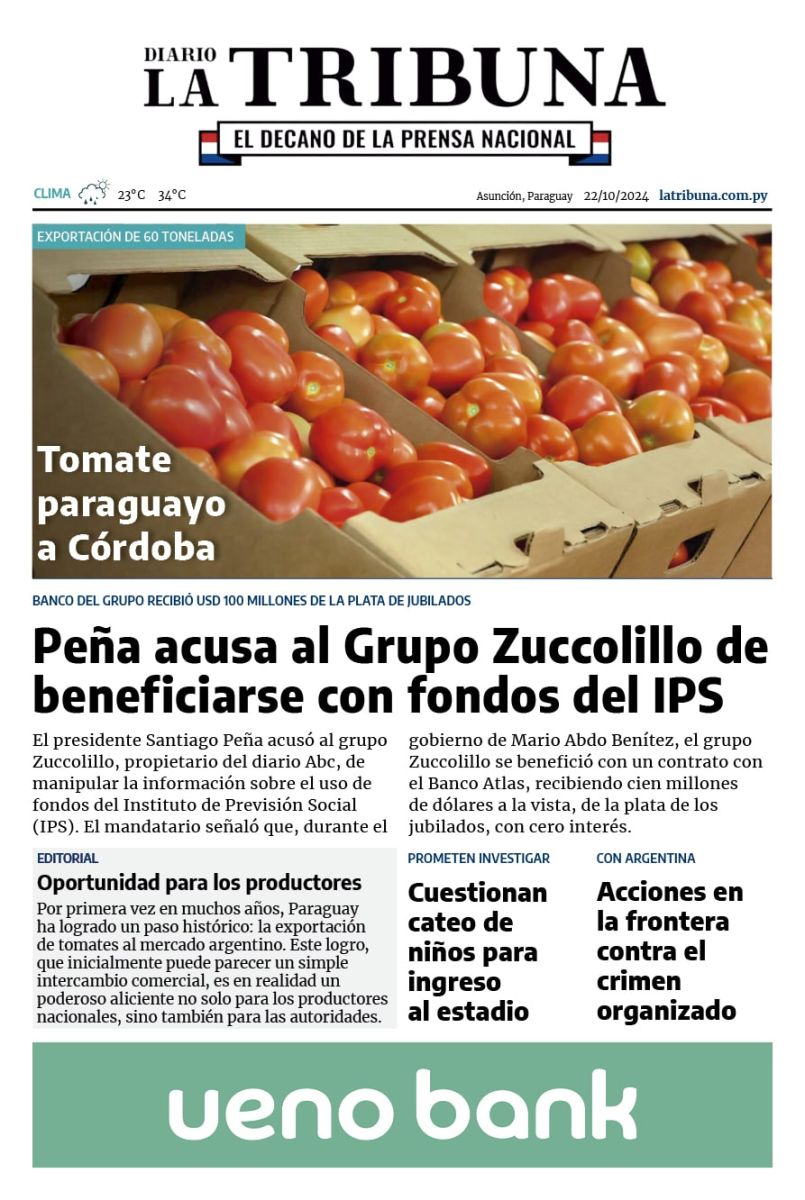 DIARIO LA TRIBUNA

EL DECANO DE LA PRENSA NACIONAL

CLIMA 23°C 34°C

Asunción, Paraguay 22/10/2024 latribuna.com.py

EXPORTACIÓN DE 60 TONELADAS

Tomate paraguayo a Córdoba

BANCO DEL GRUPO RECIBIÓ USD 100 MILLONES DE LA PLATA DE JUBILADOS

Peña acusa al Grupo Zuccolillo de beneficiarse con fondos del IPS

El presidente Santiago Peña acusó al grupo Zuccolillo, propietario del diario Abc, de manipular la información sobre el uso de fondos del Instituto de Previsión Social (IPS). El mandatario señaló que, durante el gobierno de Mario Abdo Benítez, el grupo Zuccolillo se benefició con un contrato con el Banco Atlas, recibiendo cien millones de dólares a la vista, de la plata de los jubilados, con cero interés.

EDITORIAL

Oportunidad para los productores

Por primera vez en muchos años, Paraguay ha logrado un paso histórico: la exportación de tomates al mercado argentino. Este logro, que inicialmente puede parecer un simple intercambio comercial, es en realidad un poderoso aliciente no solo para los productores nacionales, sino también para las autoridades.

PROMETEN INVESTIGAR

Cuestionan cateo de niños para ingreso al estadio

CON ARGENTINA

Acciones en la frontera contra el crimen organizado

ueno bank